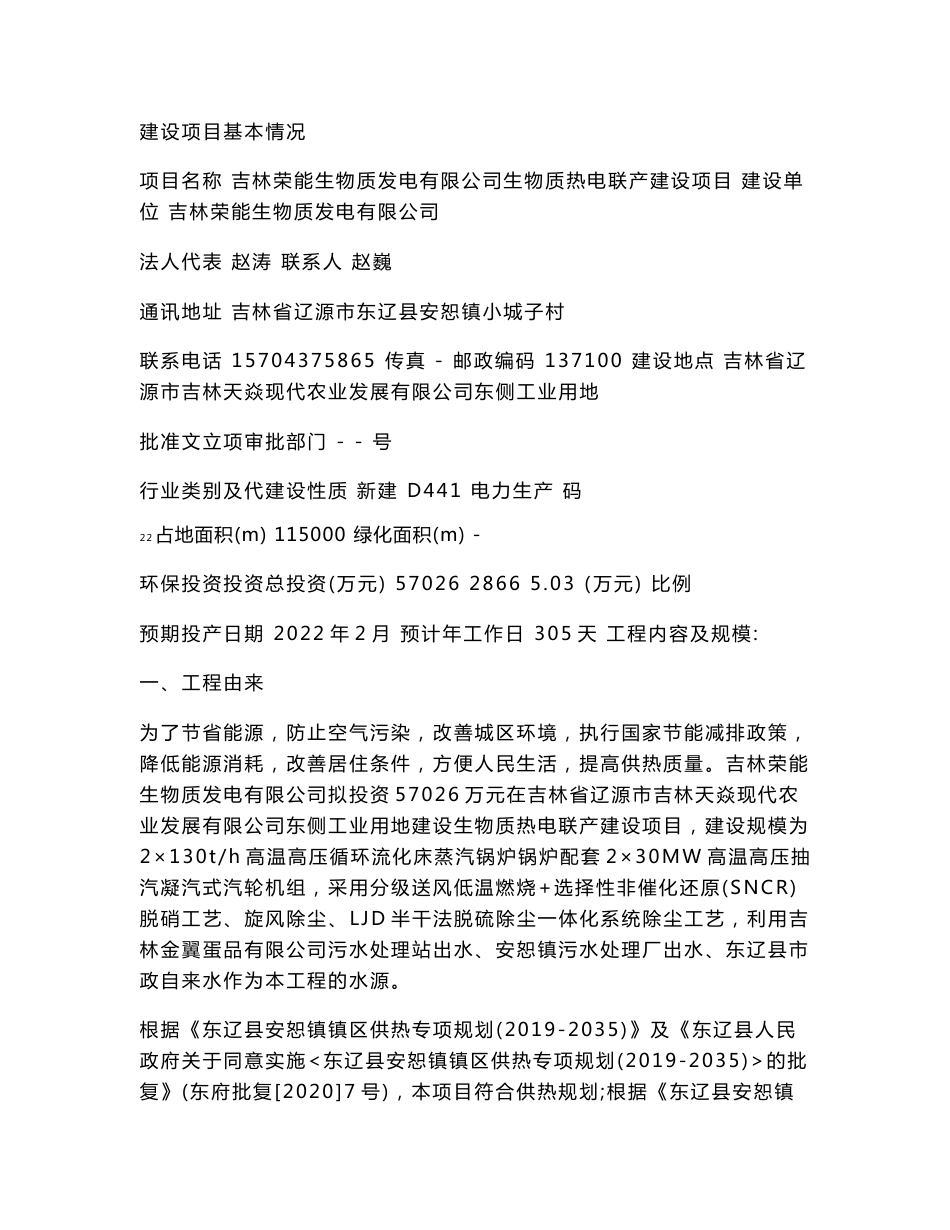 建设项目基本情况

项目名称 吉林荣能生物质发电有限公司生物质热电联产建设项目 建设单位 吉林荣能生物质发电有限公司

法人代表 赵涛 联系人 赵巍

通讯地址 吉林省辽源市东辽县安恕镇小城子村

联系电话 15704375865 传真 - 邮政编码 137100 建设地点 吉林省辽源市吉林天焱现代农业发展有限公司东侧工业用地

批准文立项审批部门 - - 号

行业类别及代建设性质 新建 D441 电力生产 码

22 占地面积(m) 115000 绿化面积(m) -

环保投资投资总投资(万元) 57026 2866 5.03 (万元) 比例

预期投产日期 2022 年 2 月 预计年工作日 305 天 工程内容及规模:

一、工程由来

为了节省能源，防止空气污染，改善城区环境，执行国家节能减排政策，降低能源消耗，改善居住条件，方便人民生活，提高供热质量。吉林荣能生物质发电有限公司拟投资 57026 万元在吉林省辽源市吉林天焱现代农业发展有限公司东侧工业用地建设生物质热电联产建设项目，建设规模为 2×130t/h 高温高压循环流化床蒸汽锅炉锅炉配套 2×30MW 高温高压抽汽凝汽式汽轮机组，采用分级送风低温燃烧+选择性非催化还原(SNCR)脱硝工艺、旋风除尘、LJD 半干法脱硫除尘一体化系统除尘工艺，利用吉林金翼蛋品有限公司污水处理站出水、安恕镇污水处理厂出水、东辽县市政自来水作为本工程的水源。

根据《东辽县安恕镇镇区供热专项规划(2019-2035)》及《东辽县人民政府关于同意实施<东辽县安恕镇镇区供热专项规划(2019-2035)>的批复》(东府批复[2020]7 号)，本项目符合供热规划;根据《东辽县安恕镇